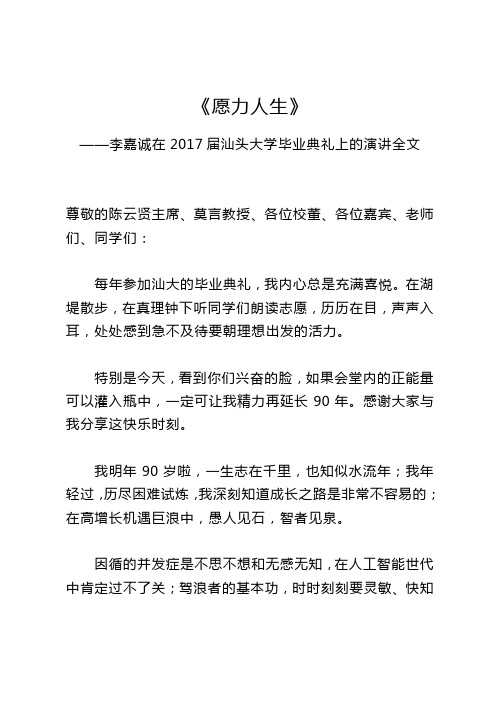 《愿力人生》

——李嘉诚在 2017 届汕头大学毕业典礼上的演讲全文

尊敬的陈云贤主席、莫言教授、各位校董、各位嘉宾、老师们、同学们：

每年参加汕大的毕业典礼，我内心总是充满喜悦。在湖堤散步，在真理钟下听同学们朗读志愿，历历在目，声声入耳，处处感到急不及待要朝理想出发的活力。

特别是今天，看到你们兴奋的脸，如果会堂内的正能量可以灌入瓶中，一定可让我精力再延长 90 年。感谢大家与我分享这快乐时刻。

我明年 90 岁啦，一生志在千里，也知似水流年；我年轻过，历尽困难试炼，我深刻知道成长之路是非常不容易的；在高增长机遇巨浪中，愚人见石，智者见泉。

因循的并发症是不思不想和无感无知，在人工智能世代中肯定过不了关；驾浪者的基本功，时时刻刻要灵敏、快知